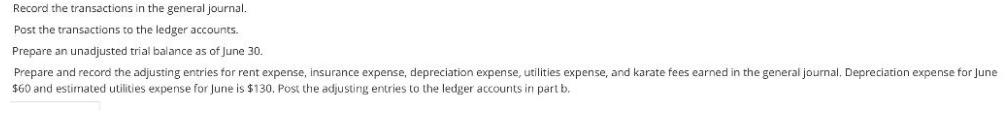 Record the transactions in the general journal.

Post the transactions to the ledger accounts.

Prepare an unadjusted trial balance as of June 30.

Prepare and record the adjusting entries for rent expense, insurance expense, depreciation expense, utilities expense, and karate fees earned in the general journal. Depreciation expense for June $60 and estimated utilities expense for June is $130. Post the adjusting entries to the ledger accounts in part b.